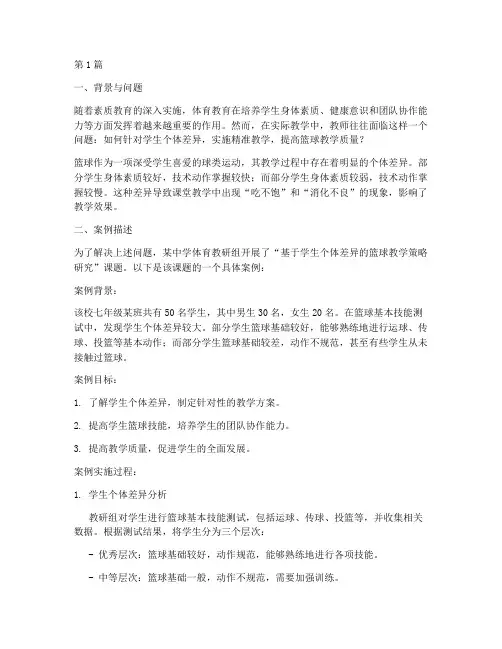 第1篇

一、背景与问题

随着素质教育的深入实施，体育教育在培养学生身体素质、健康意识和团队协作能力等方面发挥着越来越重要的作用。然而，在实际教学中，教师往往面临这样一个问题：如何针对学生个体差异，实施精准教学，提高篮球教学质量？

篮球作为一项深受学生喜爱的球类运动，其教学过程中存在着明显的个体差异。部分学生身体素质较好，技术动作掌握较快；而部分学生身体素质较弱，技术动作掌握较慢。这种差异导致课堂教学中出现“吃不饱”和“消化不良”的现象，影响了教学效果。

二、案例描述

为了解决上述问题，某中学体育教研组开展了“基于学生个体差异的篮球教学策略研究”课题。以下是该课题的一个具体案例：

案例背景：

该校七年级某班共有50名学生，其中男生30名，女生20名。在篮球基本技能测试中，发现学生个体差异较大。部分学生篮球基础较好，能够熟练地进行运球、传球、投篮等基本动作；而部分学生篮球基础较差，动作不规范，甚至有些学生从未接触过篮球。

案例目标：

1. 了解学生个体差异，制定针对性的教学方案。

2. 提高学生篮球技能，培养学生的团队协作能力。

3. 提高教学质量，促进学生的全面发展。

案例实施过程：

1. 学生个体差异分析

教研组对学生进行篮球基本技能测试，包括运球、传球、投篮等，并收集相关数据。根据测试结果，将学生分为三个层次：

- 优秀层次：篮球基础较好，动作规范，能够熟练地进行各项技能。

- 中等层次：篮球基础一般，动作不规范，需要加强训练。